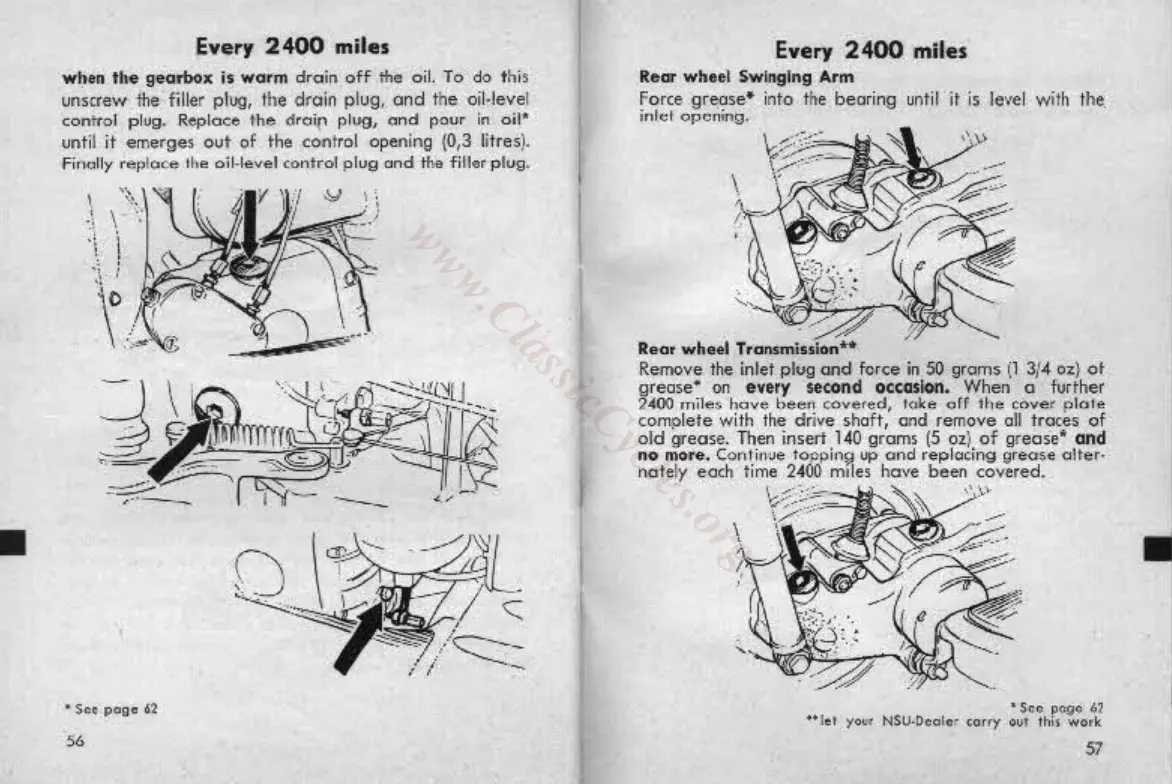 Every 2400 miles

when the gearbox is warm drain off the oil. To do this unscrew the filler plug, the drain plug, and the oil-level control plug. Replace the drain plug, and pour in oil* until it emerges out of the control opening (0,3 litres). Finally replace the oil-level control plug and the filler plug.

* See page 62

56

Every 2400 miles

Rear wheel Swinging Arm

Force grease* into the bearing until it is level with the inlet opening.

Rear wheel Transmission**

Remove the inlet plug and force in 50 grams (1 3/4 oz) of grease* on every second occasion. When a further 2400 miles have been covered, take off the cover plate complete with the drive shaft, and remove all traces of old grease. Then insert 140 grams (5 oz) of grease* and no more. Continue topping up and replacing grease alternately each time 2400 miles have been covered.

* See page 62
**let your NSU-Dealer carry out this work

57

www.ClassicCycles.org